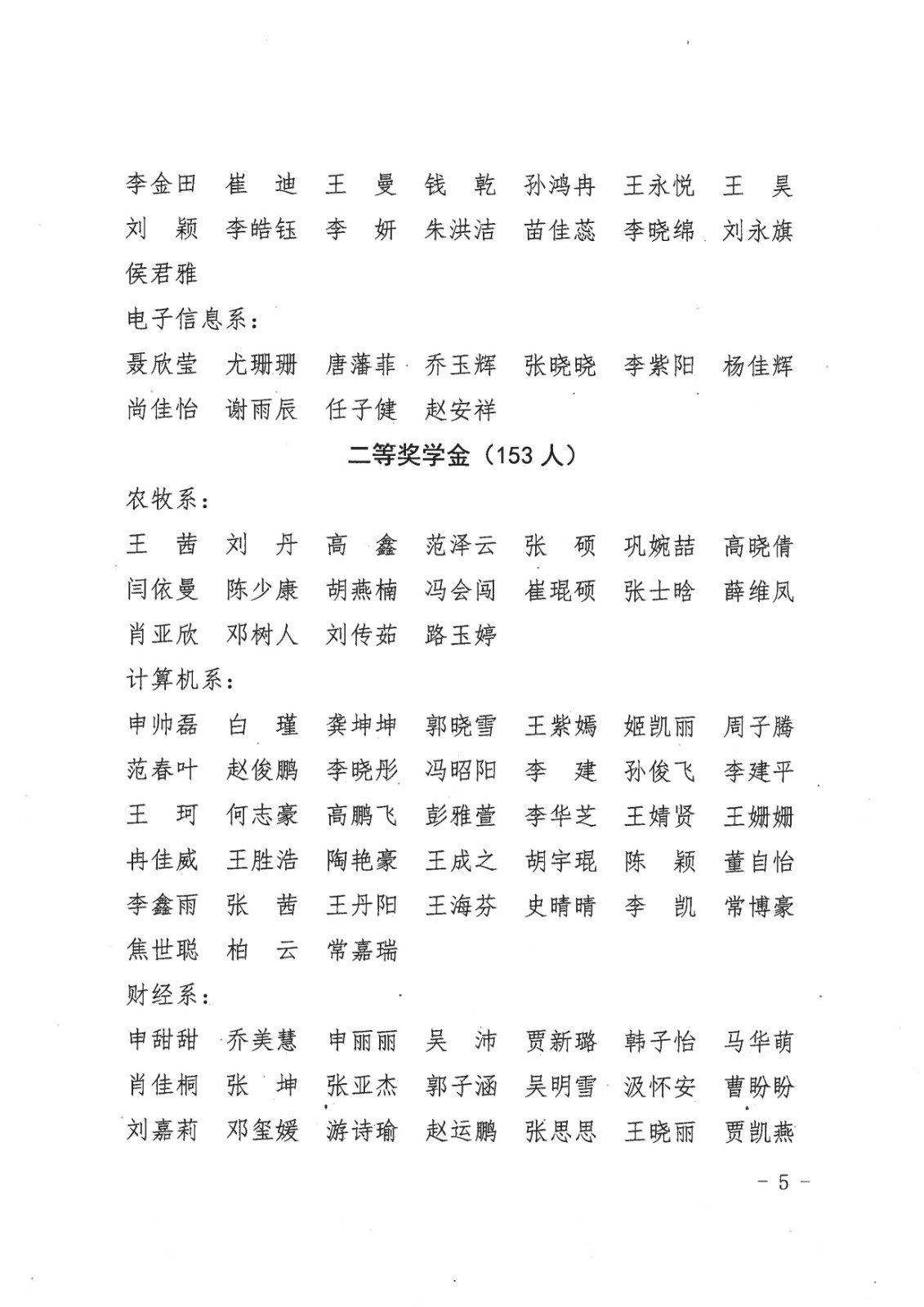 李金田　崔　迪　王　曼　钱　乾　孙鸿冉　王永悦　王　昊
刘　颖　李皓钰　李　妍　朱洪洁　苗佳蕊　李晓绵　刘永旗
侯君雅

电子信息系：

聂欣莹　尤珊珊　唐藩菲　乔玉辉　张晓晓　李紫阳　杨佳辉
尚佳怡　谢雨辰　任子健　赵安祥

二等奖学金（153 人）

农牧系：

王　茜　刘　丹　高　鑫　范泽云　张　硕　巩婉喆　高晓倩
闫依曼　陈少康　胡燕楠　冯会闯　崔琨硕　张士晗　薛维凤
肖亚欣　邓树人　刘传茹　路玉婷

计算机系：

申帅磊　白　瑾　龚坤坤　郭晓雪　王紫嫣　姬凯丽　周子腾
范春叶　赵俊鹏　李晓彤　冯昭阳　李　建　孙俊飞　李建平
王　珂　何志豪　高鹏飞　彭雅萱　李华芝　王婧贤　王姗姗
冉佳威　王胜浩　陶艳豪　王成之　胡宇琨　陈　颖　董自怡
李鑫雨　张　茜　王丹阳　王海芬　史晴晴　李　凯　常博豪
焦世聪　柏　云　常嘉瑞

财经系：

申甜甜　乔美慧　申丽丽　吴　沛　贾新璐　韩子怡　马华萌
肖佳桐　张　坤　张亚杰　郭子涵　吴明雪　汲怀安　曹盼盼
刘嘉莉　邓玺媛　游诗瑜　赵运鹏　张思思　王晓丽　贾凯燕

－ 5 －